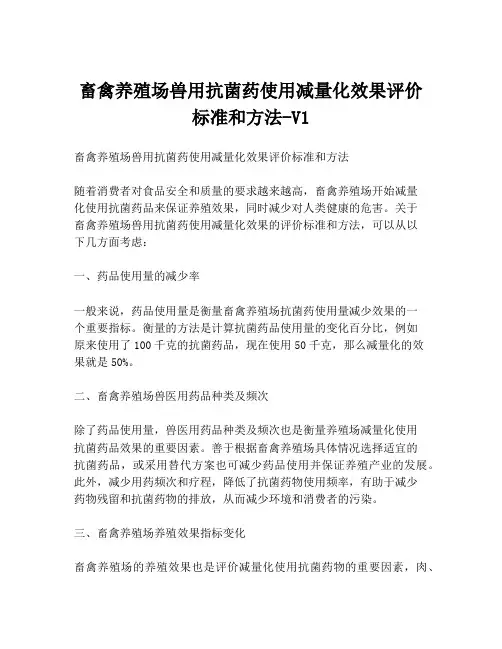 畜禽养殖场兽用抗菌药使用减量化效果评价标准和方法-V1

畜禽养殖场兽用抗菌药使用减量化效果评价标准和方法

随着消费者对食品安全和质量的要求越来越高，畜禽养殖场开始减量化使用抗菌药品来保证养殖效果，同时减少对人类健康的危害。关于畜禽养殖场兽用抗菌药使用减量化效果的评价标准和方法，可以从以下几方面考虑：

一、药品使用量的减少率

一般来说，药品使用量是衡量畜禽养殖场抗菌药使用量减少效果的一个重要指标。衡量的方法是计算抗菌药品使用量的变化百分比，例如原来使用了 100 千克的抗菌药品，现在使用 50 千克，那么减量化的效果就是 50%。

二、畜禽养殖场兽医用药品种类及频次

除了药品使用量，兽医用药品种类及频次也是衡量养殖场减量化使用抗菌药品效果的重要因素。善于根据畜禽养殖场具体情况选择适宜的抗菌药品，或采用替代方案也可减少药品使用并保证养殖产业的发展。此外，减少用药频次和疗程，降低了抗菌药物使用频率，有助于减少药物残留和抗菌药物的排放，从而减少环境和消费者的污染。

三、畜禽养殖场养殖效果指标变化

畜禽养殖场的养殖效果也是评价减量化使用抗菌药物的重要因素，肉、